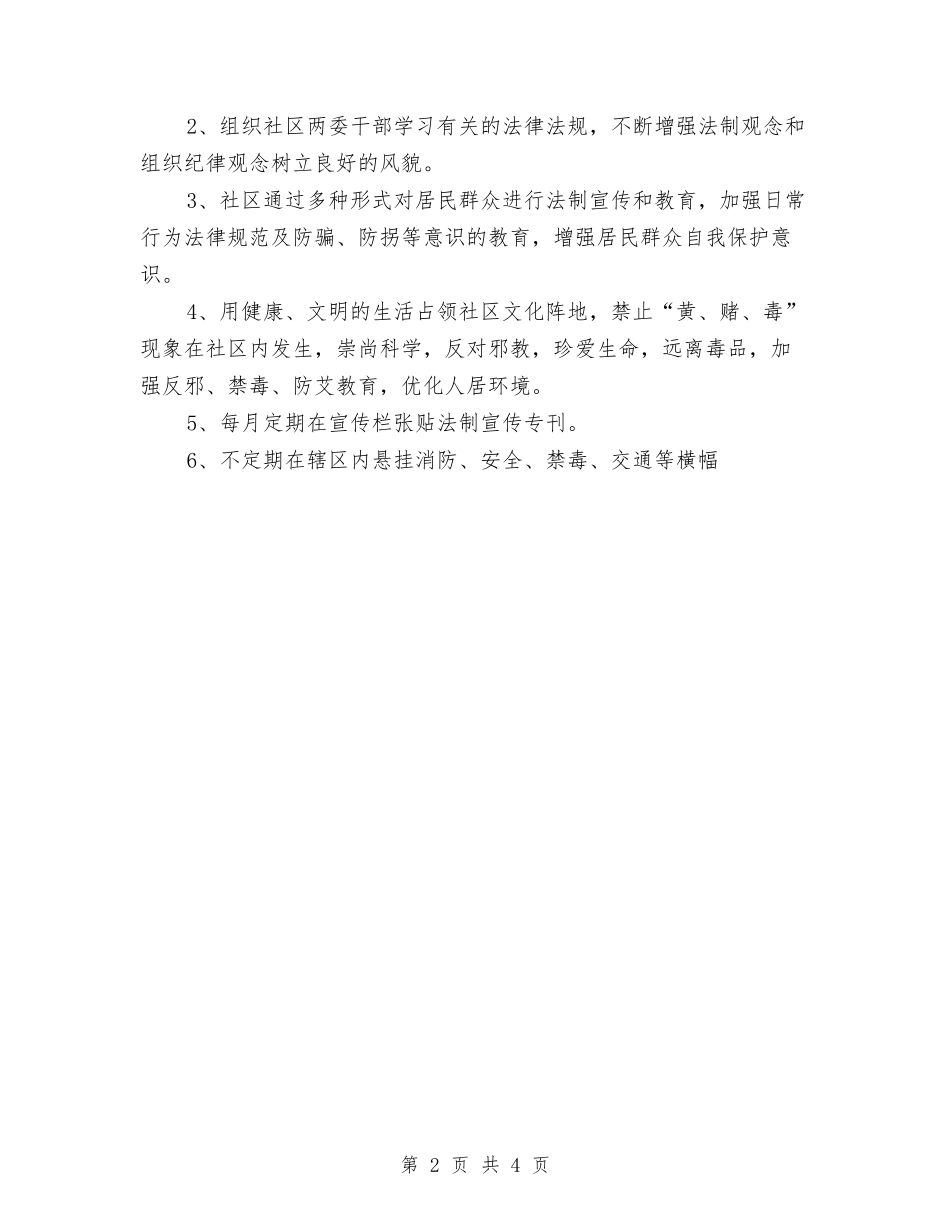 2、组织社区两委干部学习有关的法律法规，不断增强法制观念和组织纪律观念树立良好的风貌。

3、社区通过多种形式对居民群众进行法制宣传和教育，加强日常行为法律规范及防骗、防拐等意识的教育，增强居民群众自我保护意识。

4、用健康、文明的生活占领社区文化阵地，禁止“黄、赌、毒”现象在社区内发生，崇尚科学，反对邪教，珍爱生命，远离毒品，加强反邪、禁毒、防艾教育，优化人居环境。

5、每月定期在宣传栏张贴法制宣传专刊。

6、不定期在辖区内悬挂消防、安全、禁毒、交通等横幅

第 2 页 共 4 页